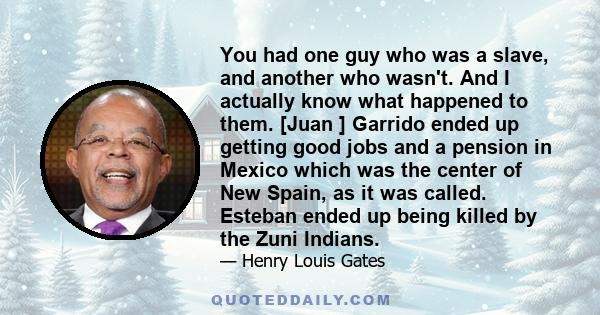 You had one guy who was a slave, and another who wasn't. And I actually know what happened to them. [Juan ] Garrido ended up getting good jobs and a pension in Mexico which was the center of New Spain, as it was called. Esteban ended up being killed by the Zuni Indians.

— Henry Louis Gates

QUOTEDDAILY.COM